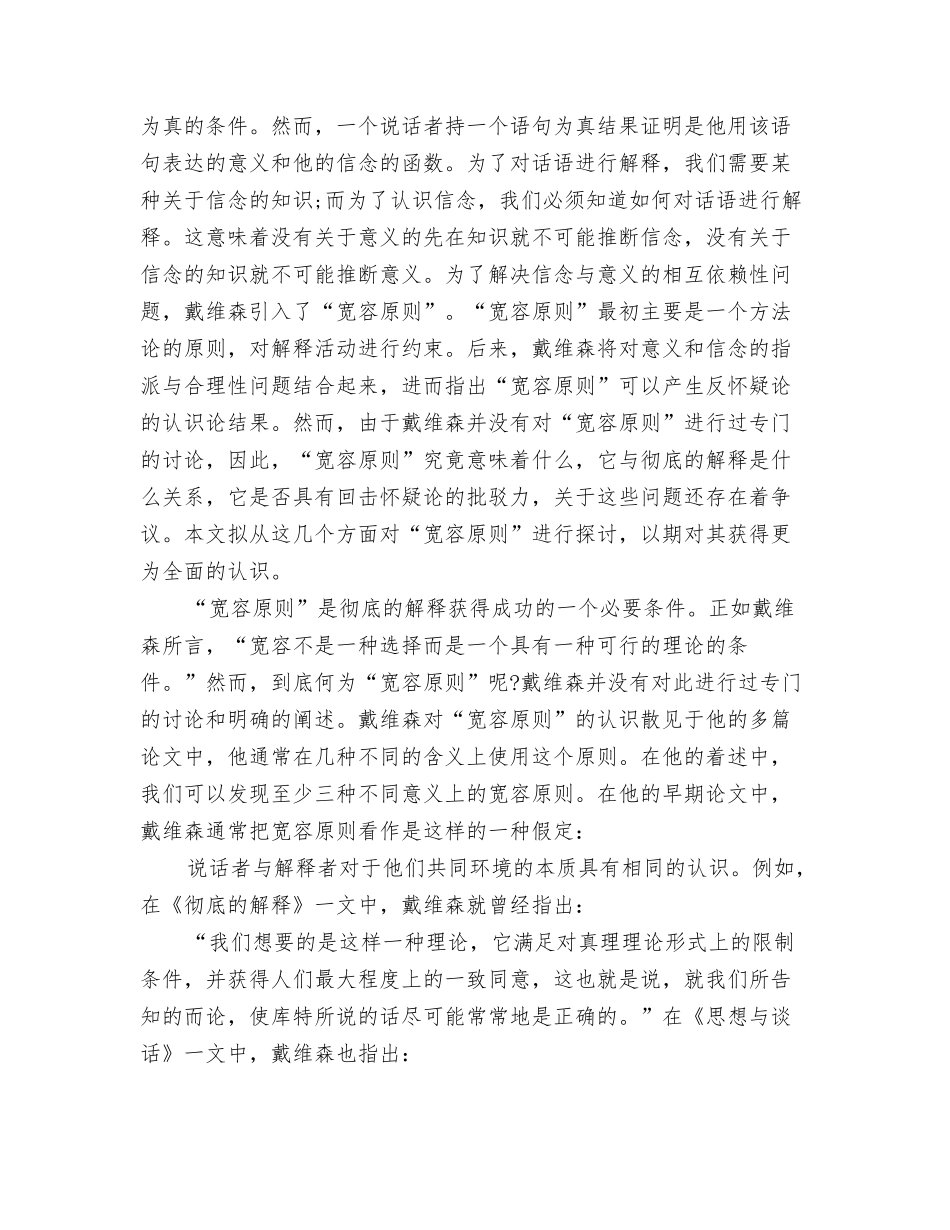 为真的条件。然而，一个说话者持一个语句为真结果证明是他用该语句表达的意义和他的信念的函数。为了对话语进行解释，我们需要某种关于信念的知识;而为了认识信念，我们必须知道如何对话语进行解释。这意味着没有关于意义的先在知识就不可能推断信念，没有关于信念的知识就不可能推断意义。为了解决信念与意义的相互依赖性问题，戴维森引入了“宽容原则”。“宽容原则”最初主要是一个方法论的原则，对解释活动进行约束。后来，戴维森将对意义和信念的指派与合理性问题结合起来，进而指出“宽容原则”可以产生反怀疑论的认识论结果。然而，由于戴维森并没有对“宽容原则”进行过专门的讨论，因此，“宽容原则”究竟意味着什么，它与彻底的解释是什么关系，它是否具有回击怀疑论的批驳力，关于这些问题还存在着争议。本文拟从这几个方面对“宽容原则”进行探讨，以期对其获得更为全面的认识。

“宽容原则”是彻底的解释获得成功的一个必要条件。正如戴维森所言，“宽容不是一种选择而是一个具有一种可行的理论的条件。”然而，到底何为“宽容原则”呢?戴维森并没有对此进行过专门的讨论和明确的阐述。戴维森对“宽容原则”的认识散见于他的多篇论文中，他通常在几种不同的含义上使用这个原则。在他的着述中，我们可以发现至少三种不同意义上的宽容原则。在他的早期论文中，戴维森通常把宽容原则看作是这样的一种假定：

说话者与解释者对于他们共同环境的本质具有相同的认识。例如，在《彻底的解释》一文中，戴维森就曾经指出：

“我们想要的是这样一种理论，它满足对真理理论形式上的限制条件，并获得人们最大程度上的一致同意，这也就是说，就我们所告知的而论，使库特所说的话尽可能常常地是正确的。”在《思想与谈话》一文中，戴维森也指出：